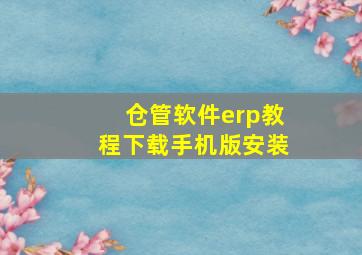 仓管软件erp教程下载手机版安装